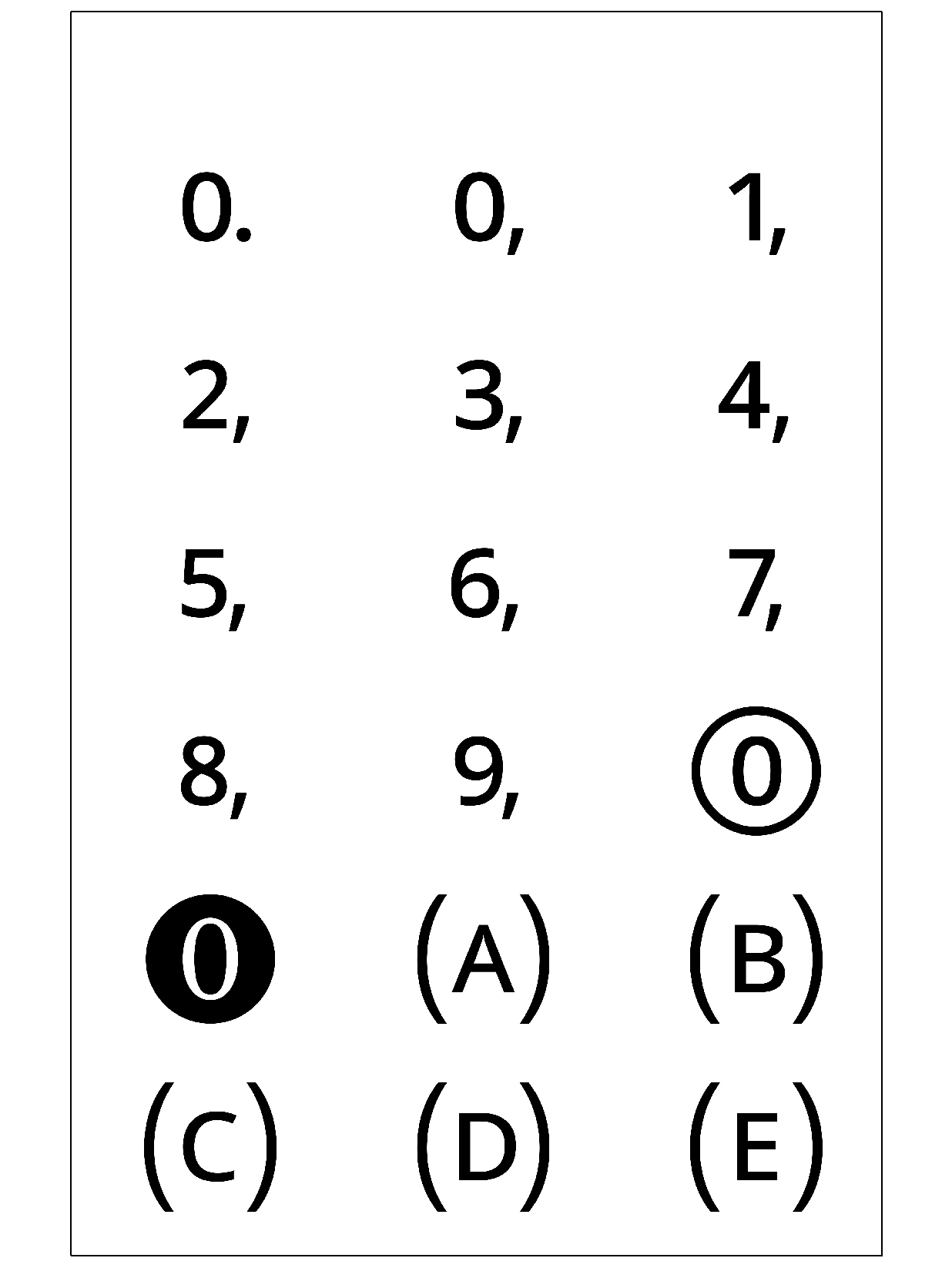 0. 0, 1,

2, 3, 4,

5, 6, 7,

8, 9, ⓪

⓿ (A) (B)

(C) (D) (E)